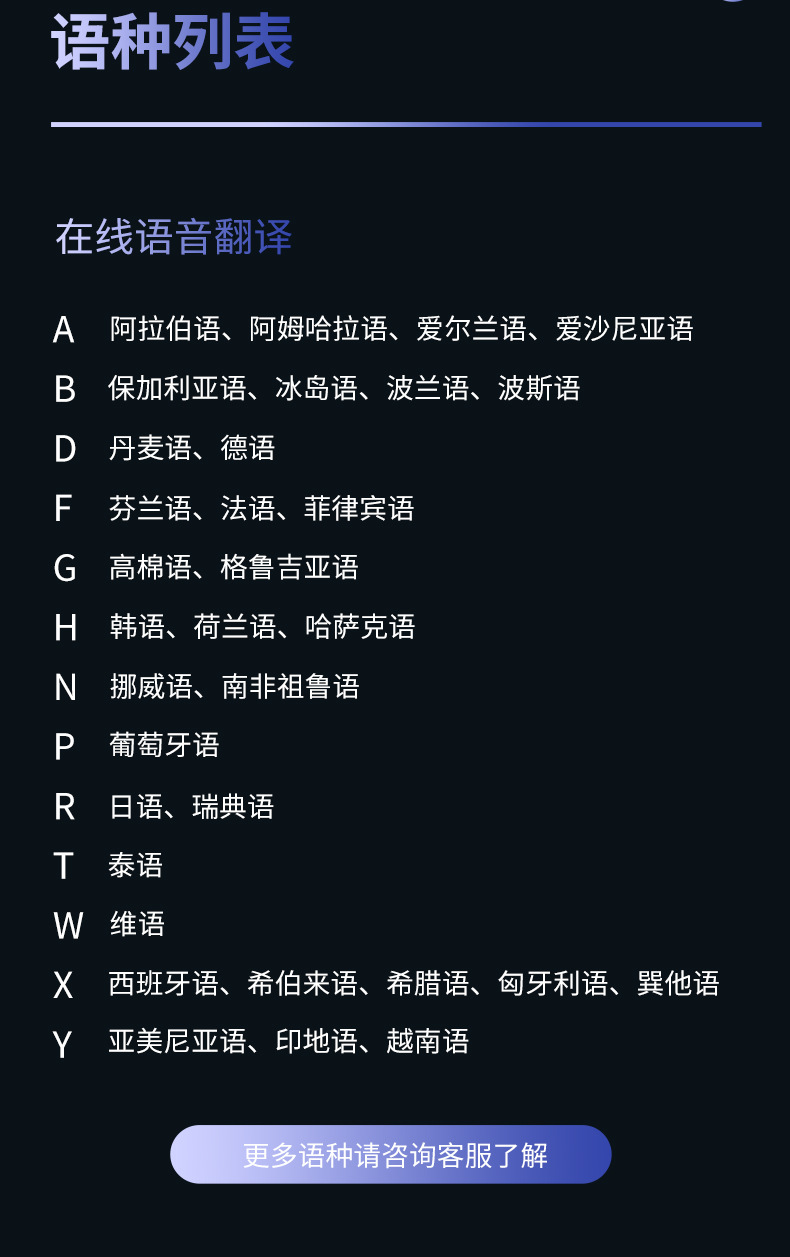 语种列表

在线语音翻译

A 阿拉伯语、阿姆哈拉语、爱尔兰语、爱沙尼亚语
B 保加利亚语、冰岛语、波兰语、波斯语
D 丹麦语、德语
F 芬兰语、法语、菲律宾语
G 高棉语、格鲁吉亚语
H 韩语、荷兰语、哈萨克语
N 挪威语、南非祖鲁语
P 葡萄牙语
R 日语、瑞典语
T 泰语
W 维语
X 西班牙语、希伯来语、希腊语、匈牙利语、巽他语
Y 亚美尼亚语、印地语、越南语

更多语种请咨询客服了解